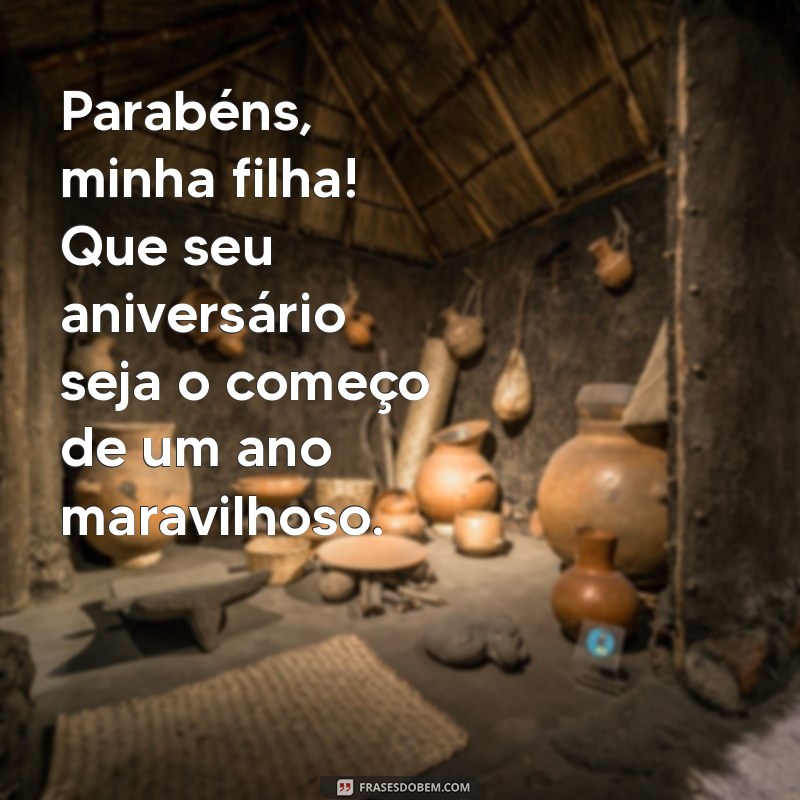 Parabéns, minha filha! Que seu aniversário seja o começo de um ano maravilhoso.

FRASESDOBEM.COM